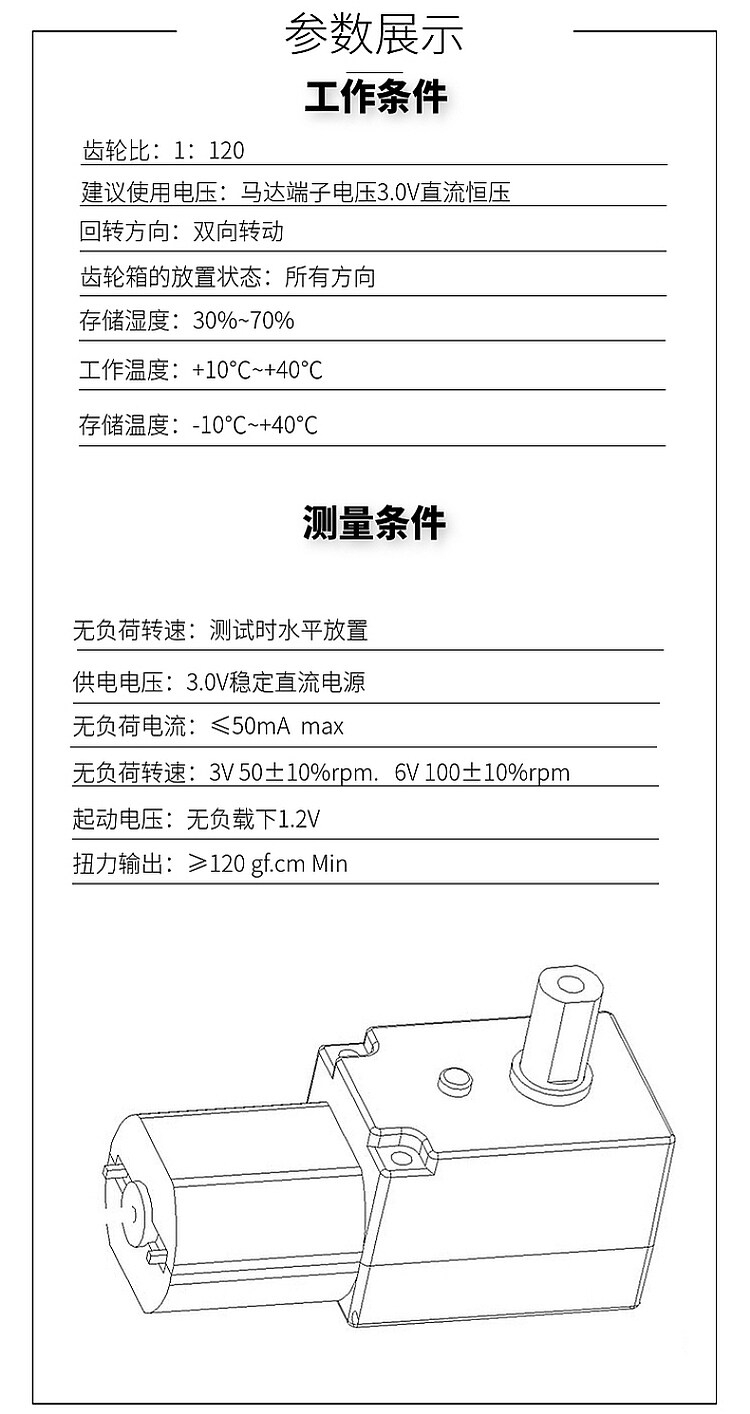 参数展示

工作条件

齿轮比：1：120

建议使用电压：马达端子电压3.0V直流恒压

回转方向：双向转动

齿轮箱的放置状态：所有方向

存储湿度：30%~70%

工作温度：+10°C~+40°C

存储温度：-10°C~+40°C

测量条件

无负荷转速：测试时水平放置

供电电压：3.0V稳定直流电源

无负荷电流：≤50mA max

无负荷转速：3V 50±10%rpm. 6V 100±10%rpm

起动电压：无负载下1.2V

扭力输出：≥120 gf.cm Min